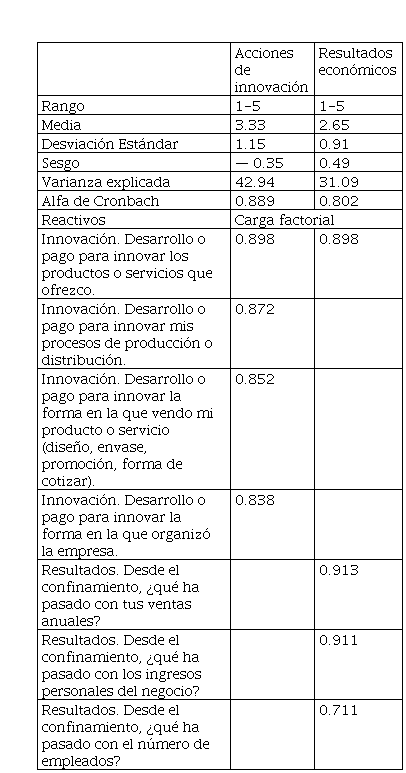 | | Acciones de innovación | Resultados económicos |
|---|---|---|
| Rango | 1–5 | 1–5 |
| Media | 3.33 | 2.65 |
| Desviación Estándar | 1.15 | 0.91 |
| Sesgo | — 0.35 | 0.49 |
| Varianza explicada | 42.94 | 31.09 |
| Alfa de Cronbach | 0.889 | 0.802 |
| Reactivos | Carga factorial | |
| Innovación. Desarrollo o pago para innovar los productos o servicios que ofrezco. | 0.898 | 0.898 |
| Innovación. Desarrollo o pago para innovar mis procesos de producción o distribución. | 0.872 | |
| Innovación. Desarrollo o pago para innovar la forma en la que vendo mi producto o servicio (diseño, envase, promoción, forma de cotizar). | 0.852 | |
| Innovación. Desarrollo o pago para innovar la forma en la que organizó la empresa. | 0.838 | |
| Resultados. Desde el confinamiento, ¿qué ha pasado con tus ventas anuales? | | 0.913 |
| Resultados. Desde el confinamiento, ¿qué ha pasado con los ingresos personales del negocio? | | 0.911 |
| Resultados. Desde el confinamiento, ¿qué ha pasado con el número de empleados? | | 0.711 |